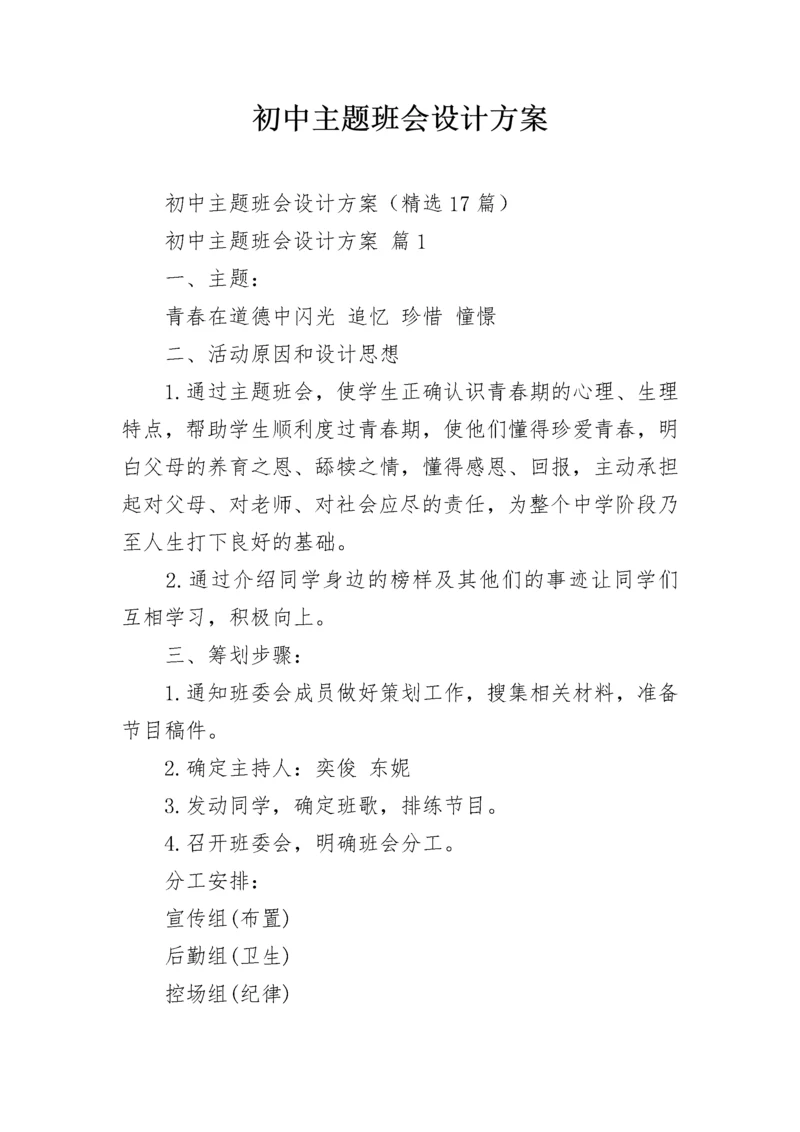 初中主题班会设计方案

初中主题班会设计方案（精选17篇）

初中主题班会设计方案 篇1

一、主题：

青春在道德中闪光 追忆 珍惜 憧憬

二、活动原因和设计思想

1.通过主题班会，使学生正确认识青春期的心理、生理特点，帮助学生顺利度过青春期，使他们懂得珍爱青春，明白父母的养育之恩、舔犊之情，懂得感恩、回报，主动承担起对父母、对老师、对社会应尽的责任，为整个中学阶段乃至人生打下良好的基础。

2.通过介绍同学身边的榜样及其他们的事迹让同学们互相学习，积极向上。

三、筹划步骤：

1.通知班委会成员做好策划工作，搜集相关材料，准备节目稿件。

2.确定主持人：奕俊 东妮

3.发动同学，确定班歌，排练节目。

4.召开班委会，明确班会分工。

分工安排：

宣传组(布置)

后勤组(卫生)

控场组(纪律)